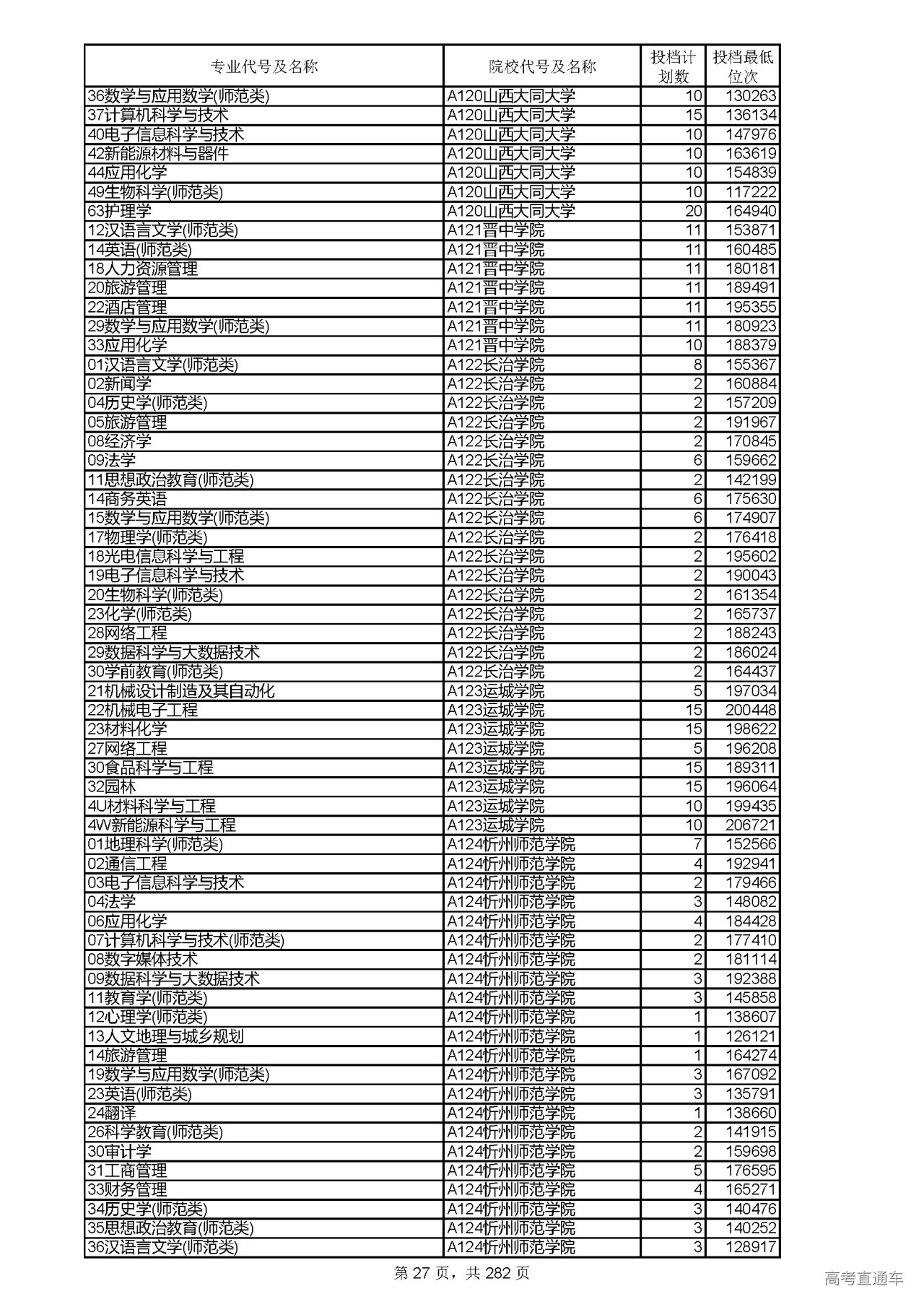 | 专业代号及名称 | 院校代号及名称 | 投档计划数 | 投档最低位次 |
|---|---|---|---|
| 36数学与应用数学(师范类) | A120山西大同大学 | 10 | 130263 |
| 37计算机科学与技术 | A120山西大同大学 | 15 | 136134 |
| 40电子信息科学与技术 | A120山西大同大学 | 10 | 147976 |
| 42新能源材料与器件 | A120山西大同大学 | 10 | 163619 |
| 44应用化学 | A120山西大同大学 | 10 | 154839 |
| 49生物科学(师范类) | A120山西大同大学 | 10 | 117222 |
| 63护理学 | A120山西大同大学 | 20 | 164940 |
| 12汉语言文学(师范类) | A121晋中学院 | 11 | 153871 |
| 14英语(师范类) | A121晋中学院 | 11 | 160485 |
| 18人力资源管理 | A121晋中学院 | 11 | 180181 |
| 20旅游管理 | A121晋中学院 | 11 | 189491 |
| 22酒店管理 | A121晋中学院 | 11 | 195355 |
| 29数学与应用数学(师范类) | A121晋中学院 | 11 | 180923 |
| 33应用化学 | A121晋中学院 | 10 | 188379 |
| 01汉语言文学(师范类) | A122长治学院 | 8 | 155367 |
| 02新闻学 | A122长治学院 | 2 | 160884 |
| 04历史学(师范类) | A122长治学院 | 2 | 157209 |
| 05旅游管理 | A122长治学院 | 2 | 191967 |
| 08经济学 | A122长治学院 | 2 | 170845 |
| 09法学 | A122长治学院 | 6 | 159662 |
| 11思想政治教育(师范类) | A122长治学院 | 2 | 142199 |
| 14商务英语 | A122长治学院 | 6 | 175630 |
| 15数学与应用数学(师范类) | A122长治学院 | 6 | 174907 |
| 17物理学(师范类) | A122长治学院 | 2 | 176418 |
| 18光电信息科学与工程 | A122长治学院 | 2 | 195602 |
| 19电子信息科学与技术 | A122长治学院 | 2 | 190043 |
| 20生物科学(师范类) | A122长治学院 | 2 | 161354 |
| 23化学(师范类) | A122长治学院 | 2 | 165737 |
| 28网络工程 | A122长治学院 | 2 | 188243 |
| 29数据科学与大数据技术 | A122长治学院 | 2 | 186024 |
| 30学前教育(师范类) | A122长治学院 | 2 | 164437 |
| 21机械设计制造及其自动化 | A123运城学院 | 5 | 197034 |
| 22机械电子工程 | A123运城学院 | 15 | 200448 |
| 23材料化学 | A123运城学院 | 15 | 198622 |
| 27网络工程 | A123运城学院 | 5 | 196208 |
| 30食品科学与工程 | A123运城学院 | 15 | 189311 |
| 32园林 | A123运城学院 | 15 | 196064 |
| 4U材料科学与工程 | A123运城学院 | 10 | 199435 |
| 4W新能源科学与工程 | A123运城学院 | 10 | 206721 |
| 01地理科学(师范类) | A124忻州师范学院 | 7 | 152566 |
| 02通信工程 | A124忻州师范学院 | 4 | 192941 |
| 03电子信息科学与技术 | A124忻州师范学院 | 2 | 179466 |
| 04法学 | A124忻州师范学院 | 3 | 148082 |
| 06应用化学 | A124忻州师范学院 | 4 | 184428 |
| 07计算机科学与技术(师范类) | A124忻州师范学院 | 2 | 177410 |
| 08数字媒体技术 | A124忻州师范学院 | 2 | 181114 |
| 09数据科学与大数据技术 | A124忻州师范学院 | 3 | 192388 |
| 11教育学(师范类) | A124忻州师范学院 | 3 | 145858 |
| 12心理学(师范类) | A124忻州师范学院 | 1 | 138607 |
| 13人文地理与城乡规划 | A124忻州师范学院 | 1 | 126121 |
| 14旅游管理 | A124忻州师范学院 | 1 | 164274 |
| 19数学与应用数学(师范类) | A124忻州师范学院 | 3 | 167092 |
| 23英语(师范类) | A124忻州师范学院 | 3 | 135791 |
| 24翻译 | A124忻州师范学院 | 1 | 138660 |
| 26科学教育(师范类) | A124忻州师范学院 | 2 | 141915 |
| 30审计学 | A124忻州师范学院 | 2 | 159698 |
| 31工商管理 | A124忻州师范学院 | 5 | 176595 |
| 33财务管理 | A124忻州师范学院 | 4 | 165271 |
| 34历史学(师范类) | A124忻州师范学院 | 3 | 140476 |
| 35思想政治教育(师范类) | A124忻州师范学院 | 3 | 140252 |
| 36汉语言文学(师范类) | A124忻州师范学院 | 3 | 128917 |

第 27 页，共 282 页

高考直通车